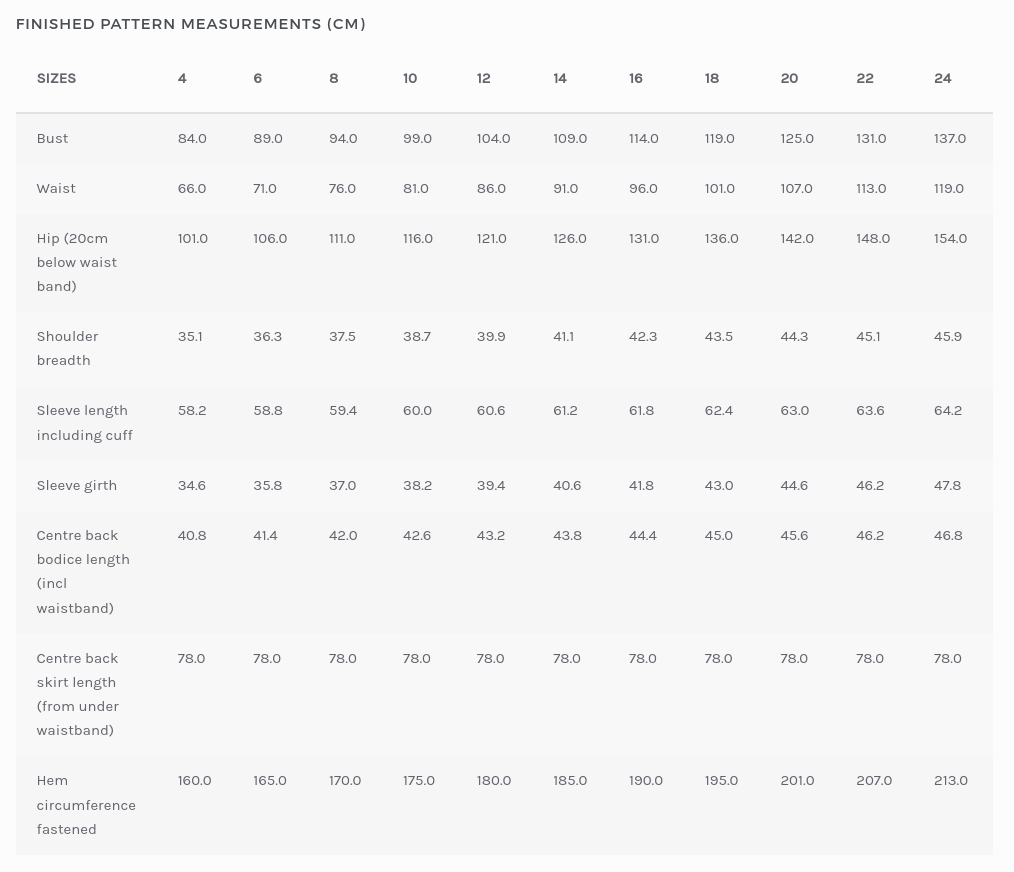 FINISHED PATTERN MEASUREMENTS (CM)

| SIZES | 4 | 6 | 8 | 10 | 12 | 14 | 16 | 18 | 20 | 22 | 24 |
|---|---|---|---|---|---|---|---|---|---|---|---|
| Bust | 84.0 | 89.0 | 94.0 | 99.0 | 104.0 | 109.0 | 114.0 | 119.0 | 125.0 | 131.0 | 137.0 |
| Waist | 66.0 | 71.0 | 76.0 | 81.0 | 86.0 | 91.0 | 96.0 | 101.0 | 107.0 | 113.0 | 119.0 |
| Hip (20cm below waist band) | 101.0 | 106.0 | 111.0 | 116.0 | 121.0 | 126.0 | 131.0 | 136.0 | 142.0 | 148.0 | 154.0 |
| Shoulder breadth | 35.1 | 36.3 | 37.5 | 38.7 | 39.9 | 41.1 | 42.3 | 43.5 | 44.3 | 45.1 | 45.9 |
| Sleeve length including cuff | 58.2 | 58.8 | 59.4 | 60.0 | 60.6 | 61.2 | 61.8 | 62.4 | 63.0 | 63.6 | 64.2 |
| Sleeve girth | 34.6 | 35.8 | 37.0 | 38.2 | 39.4 | 40.6 | 41.8 | 43.0 | 44.6 | 46.2 | 47.8 |
| Centre back bodice length (incl waistband) | 40.8 | 41.4 | 42.0 | 42.6 | 43.2 | 43.8 | 44.4 | 45.0 | 45.6 | 46.2 | 46.8 |
| Centre back skirt length (from under waistband) | 78.0 | 78.0 | 78.0 | 78.0 | 78.0 | 78.0 | 78.0 | 78.0 | 78.0 | 78.0 | 78.0 |
| Hem circumference fastened | 160.0 | 165.0 | 170.0 | 175.0 | 180.0 | 185.0 | 190.0 | 195.0 | 201.0 | 207.0 | 213.0 |